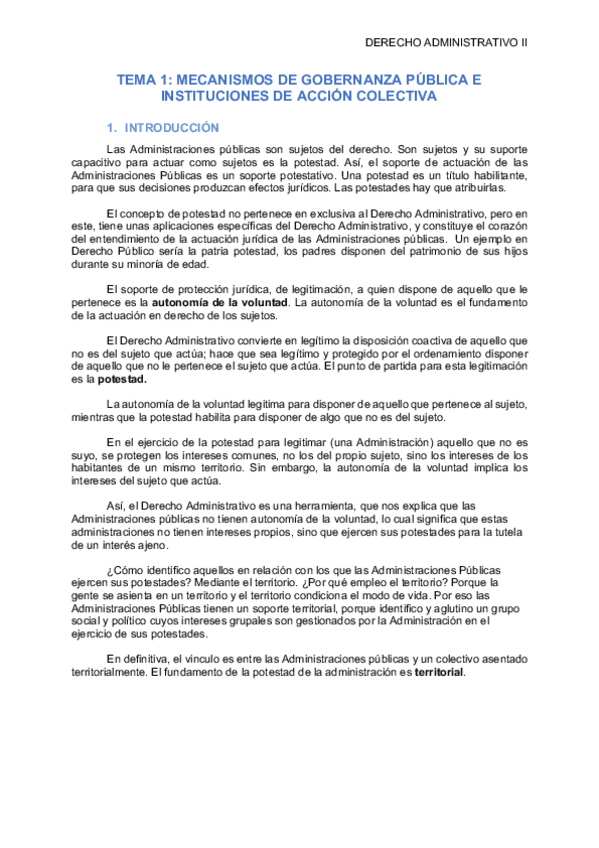 DERECHO ADMINISTRATIVO II

TEMA 1: MECANISMOS DE GOBERNANZA PÚBLICA E INSTITUCIONES DE ACCIÓN COLECTIVA

1. INTRODUCCIÓN

Las Administraciones públicas son sujetos del derecho. Son sujetos y su soporte capacitivo para actuar como sujetos es la potestad. Así, el soporte de actuación de las Administraciones Públicas es un soporte potestativo. Una potestad es un título habilitante, para que sus decisiones produzcan efectos jurídicos. Las potestades hay que atribuirlas.

El concepto de potestad no pertenece en exclusiva al Derecho Administrativo, pero en este, tiene unas aplicaciones específicas del Derecho Administrativo, y constituye el corazón del entendimiento de la actuación jurídica de las Administraciones públicas. Un ejemplo en Derecho Público sería la patria potestad, los padres disponen del patrimonio de sus hijos durante su minoría de edad.

El soporte de protección jurídica, de legitimación, a quien dispone de aquello que le pertenece es la autonomía de la voluntad. La autonomía de la voluntad es el fundamento de la actuación en derecho de los sujetos.

El Derecho Administrativo convierte en legítimo la disposición coactiva de aquello que no es del sujeto que actúa; hace que sea legítimo y protegido por el ordenamiento disponer de aquello que no le pertenece el sujeto que actúa. El punto de partida para esta legitimación es la potestad.

La autonomía de la voluntad legitima para disponer de aquello que pertenece al sujeto, mientras que la potestad habilita para disponer de algo que no es del sujeto.

En el ejercicio de la potestad para legitimar (una Administración) aquello que no es suyo, se protegen los intereses comunes, no los del propio sujeto, sino los intereses de los habitantes de un mismo territorio. Sin embargo, la autonomía de la voluntad implica los intereses del sujeto que actúa.

Así, el Derecho Administrativo es una herramienta, que nos explica que las Administraciones públicas no tienen autonomía de la voluntad, lo cual significa que estas administraciones no tienen intereses propios, sino que ejercen sus potestades para la tutela de un interés ajeno.

¿Cómo identifico aquellos en relación con los que las Administraciones Públicas ejercen sus potestades? Mediante el territorio. ¿Por qué empleo el territorio? Porque la gente se asienta en un territorio y el territorio condiciona el modo de vida. Por eso las Administraciones Públicas tienen un soporte territorial, porque identifico y aglutino un grupo social y político cuyos intereses grupales son gestionados por la Administración en el ejercicio de sus potestades.

En definitiva, el vínculo es entre las Administraciones públicas y un colectivo asentado territorialmente. El fundamento de la potestad de la administración es territorial.